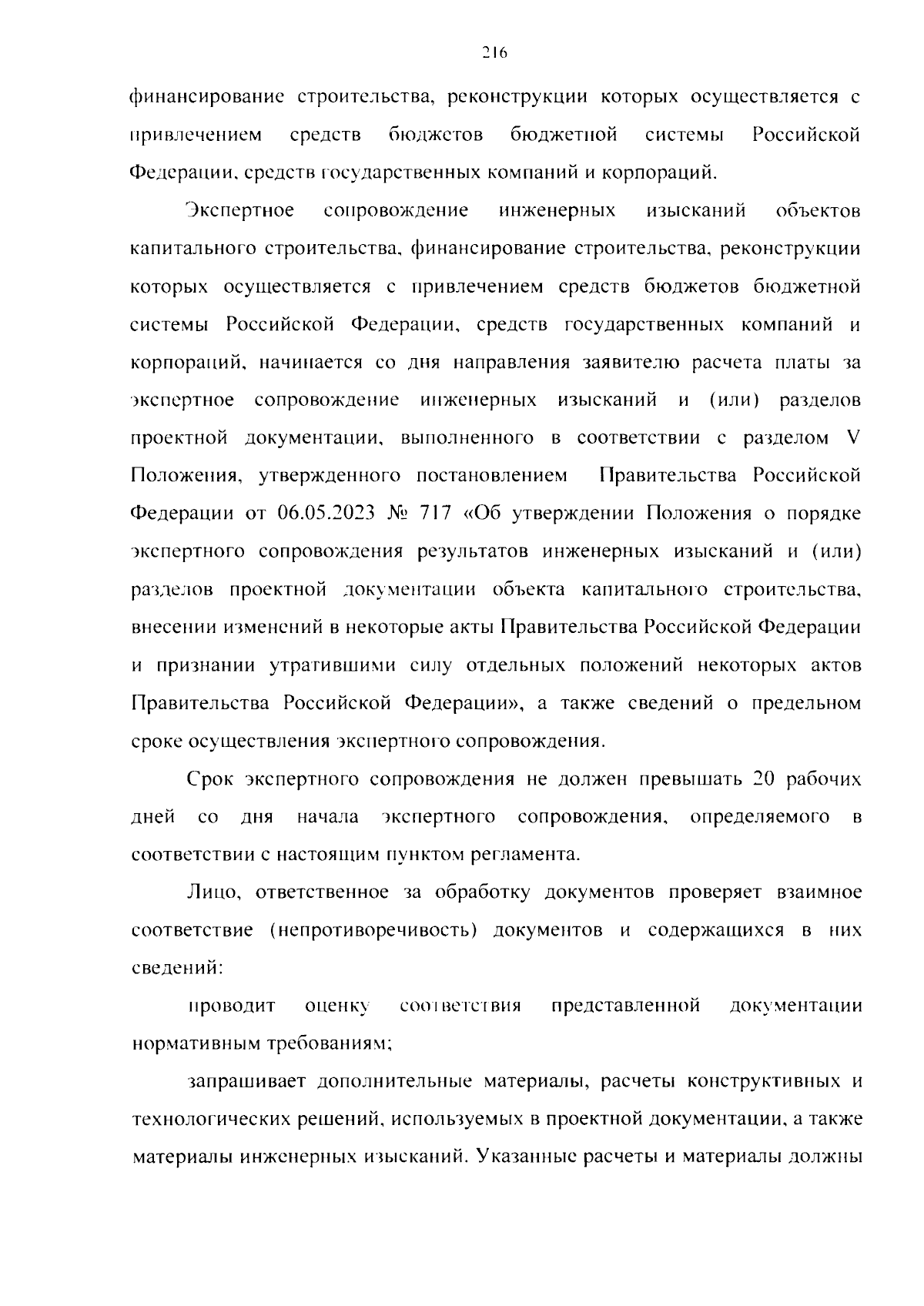 216

финансирование строительства, реконструкции которых осуществляется с привлечением средств бюджетов бюджетной системы Российской Федерации, средств государственных компаний и корпораций.

Экспертное сопровождение инженерных изысканий объектов капитального строительства, финансирование строительства, реконструкции которых осуществляется с привлечением средств бюджетов бюджетной системы Российской Федерации, средств государственных компаний и корпораций, начинается со дня направления заявителю расчета платы за экспертное сопровождение инженерных изысканий и (или) разделов проектной документации, выполненного в соответствии с разделом V Положения, утвержденного постановлением Правительства Российской Федерации от 06.05.2023 № 717 «Об утверждении Положения о порядке экспертного сопровождения результатов инженерных изысканий и (или) разделов проектной документации объекта капитального строительства, внесении изменений в некоторые акты Правительства Российской Федерации и признании утратившими силу отдельных положений некоторых актов Правительства Российской Федерации», а также сведений о предельном сроке осуществления экспертного сопровождения.

Срок экспертного сопровождения не должен превышать 20 рабочих дней со дня начала экспертного сопровождения, определяемого в соответствии с настоящим пунктом регламента.

Лицо, ответственное за обработку документов проверяет взаимное соответствие (непротиворечивость) документов и содержащихся в них сведений:

проводит оценку соответствия представленной документации нормативным требованиям;

запрашивает дополнительные материалы, расчеты конструктивных и технологических решений, используемых в проектной документации, а также материалы инженерных изысканий. Указанные расчеты и материалы должны